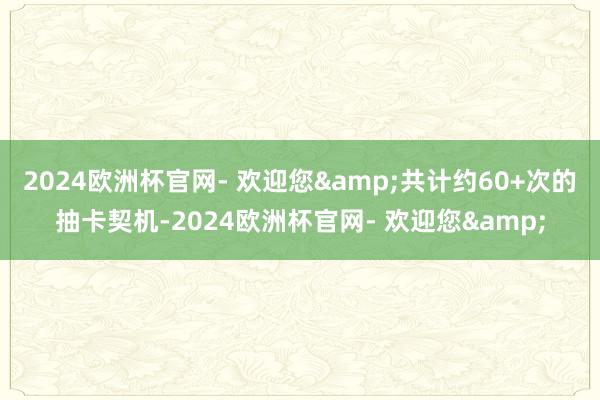 2024欧洲杯官网- 欢迎您&amp;共计约60+次的抽卡契机-2024欧洲杯官网- 欢迎您&amp;